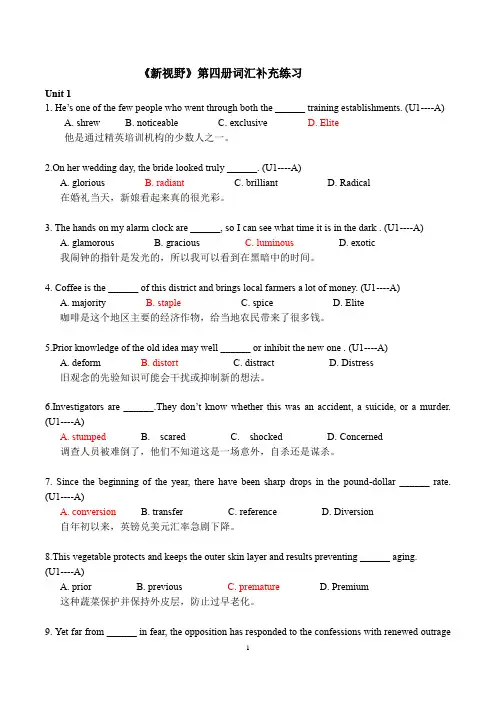 《新视野》第四册词汇补充练习

Unit 1

1. He's one of the few people who went through both the ______ training establishments. (U1----A)
A. shrew B. noticeable C. exclusive D. Elite
他是通过精英培训机构的少数人之一。

2.On her wedding day, the bride looked truly ______. (U1----A)
A. glorious B. radiant C. brilliant D. Radical
在婚礼当天，新娘看起来真的很光彩。

3. The hands on my alarm clock are ______, so I can see what time it is in the dark . (U1----A)
A. glamorous B. gracious C. luminous D. exotic
我闹钟的指针是发光的，所以我可以看到在黑暗中的时间。

4. Coffee is the ______ of this district and brings local farmers a lot of money. (U1----A)
A. majority B. staple C. spice D. Elite
咖啡是这个地区主要的经济作物，给当地农民带来了很多钱。

5.Prior knowledge of the old idea may well ______ or inhibit the new one . (U1----A)
A. deform B. distort C. distract D. Distress
旧观念的先验知识可能会干扰或抑制新的想法。

6.Investigators are ______.They don't know whether this was an accident, a suicide, or a murder. (U1----A)
A. stumped B. scared C. shocked D. Concerned
调查人员被难倒了，他们不知道这是一场意外，自杀还是谋杀。

7. Since the beginning of the year, there have been sharp drops in the pound-dollar ______ rate. (U1----A)
A. conversion B. transfer C. reference D. Diversion
自年初以来，英镑兑美元汇率急剧下降。

8.This vegetable protects and keeps the outer skin layer and results preventing ______ aging. (U1----A)
A. prior B. previous C. premature D. Premium
这种蔬菜保护并保持外皮层，防止过早老化。

9. Yet far from ______ in fear, the opposition has responded to the confessions with renewed outrage

1